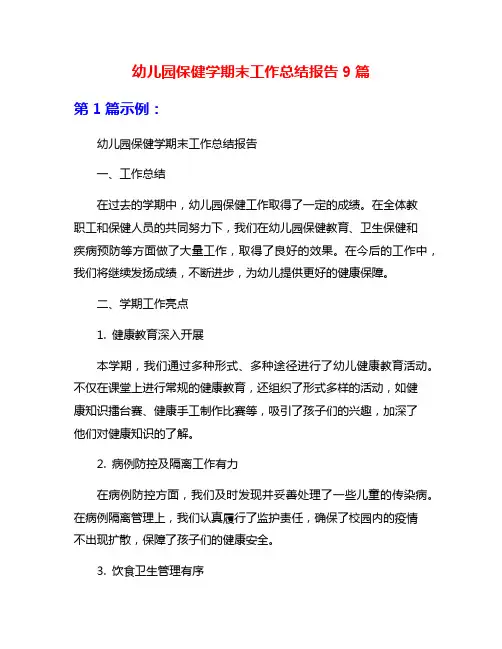 幼儿园保健学期末工作总结报告 9 篇

第 1 篇示例：

幼儿园保健学期末工作总结报告

一、工作总结

在过去的学期中，幼儿园保健工作取得了一定的成绩。在全体教职工和保健人员的共同努力下，我们在幼儿园保健教育、卫生保健和疾病预防等方面做了大量工作，取得了良好的效果。在今后的工作中，我们将继续发扬成绩，不断进步，为幼儿提供更好的健康保障。

二、学期工作亮点

1. 健康教育深入开展

本学期，我们通过多种形式、多种途径进行了幼儿健康教育活动。不仅在课堂上进行常规的健康教育，还组织了形式多样的活动，如健康知识擂台赛、健康手工制作比赛等，吸引了孩子们的兴趣，加深了他们对健康知识的了解。

2. 病例防控及隔离工作有力

在病例防控方面，我们及时发现并妥善处理了一些儿童的传染病。在病例隔离管理上，我们认真履行了监护责任，确保了校园内的疫情不出现扩散，保障了孩子们的健康安全。

3. 饮食卫生管理有序